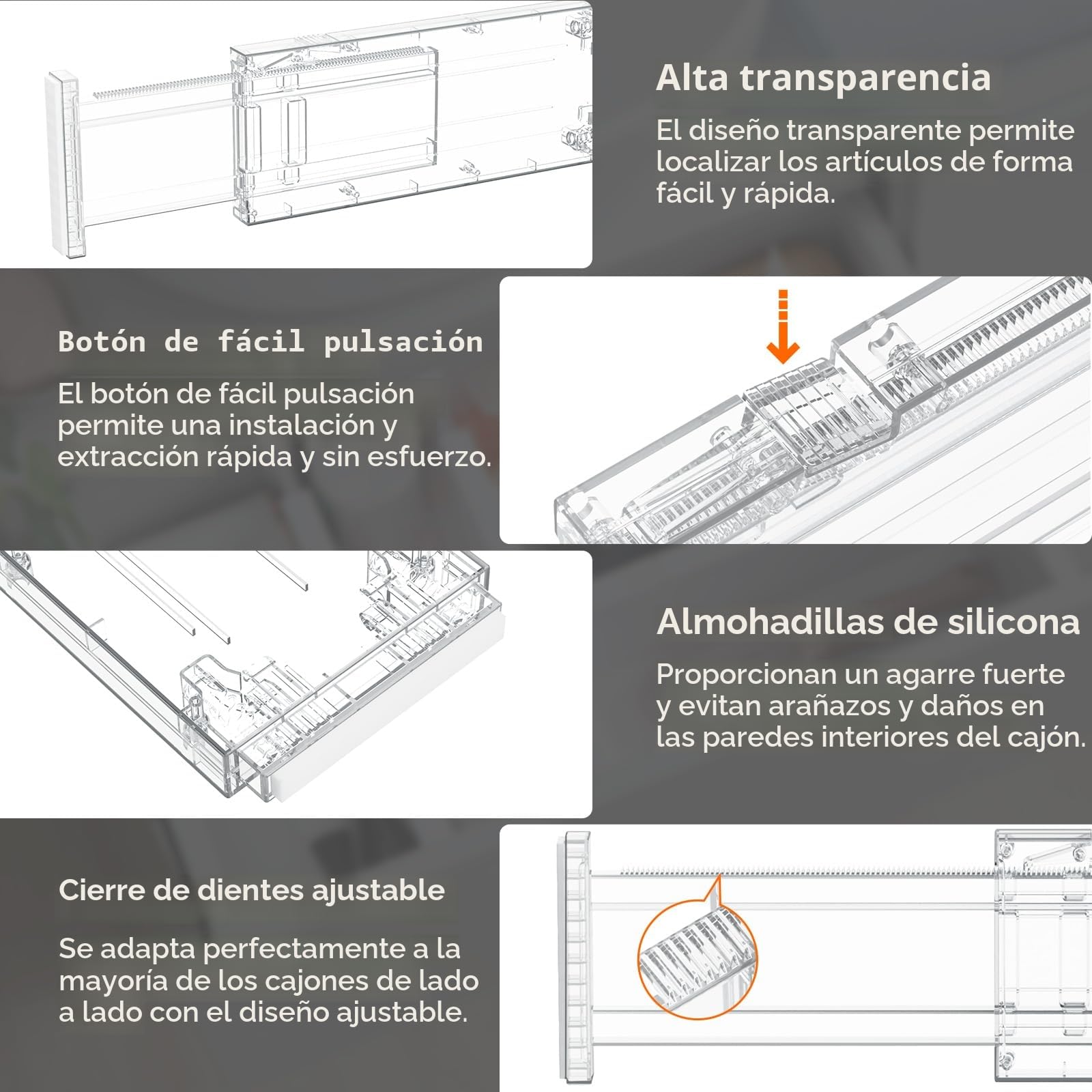 Alta transparencia

El diseño transparente permite localizar los artículos de forma fácil y rápida.

Botón de fácil pulsación

El botón de fácil pulsación permite una instalación y extracción rápida y sin esfuerzo.

Almohadillas de silicona

Proporcionan un agarre fuerte y evitan arañazos y daños en las paredes interiores del cajón.

Cierre de dientes ajustable

Se adapta perfectamente a la mayoría de los cajones de lado a lado con el diseño ajustable.